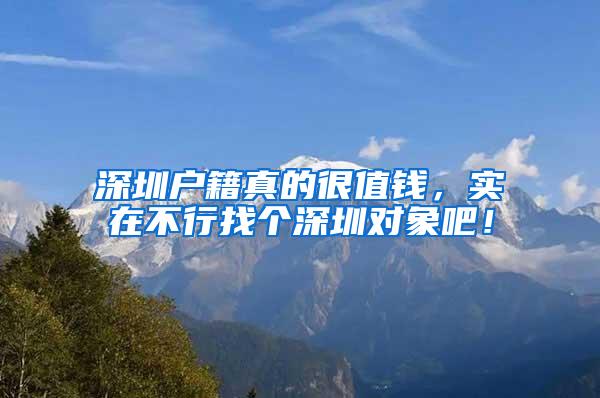 深圳户籍真的很值钱，实在不行找个深圳对象吧！